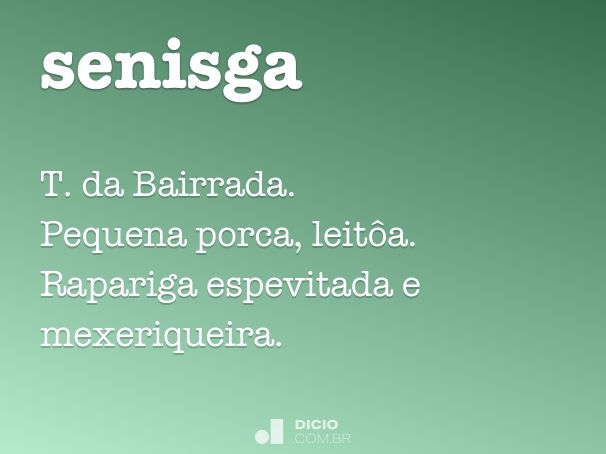 senisga

T. da Bairrada.
Pequena porca, leitôa.
Rapariga espevitada e mexeriqueira.

DICIO
COM.BR